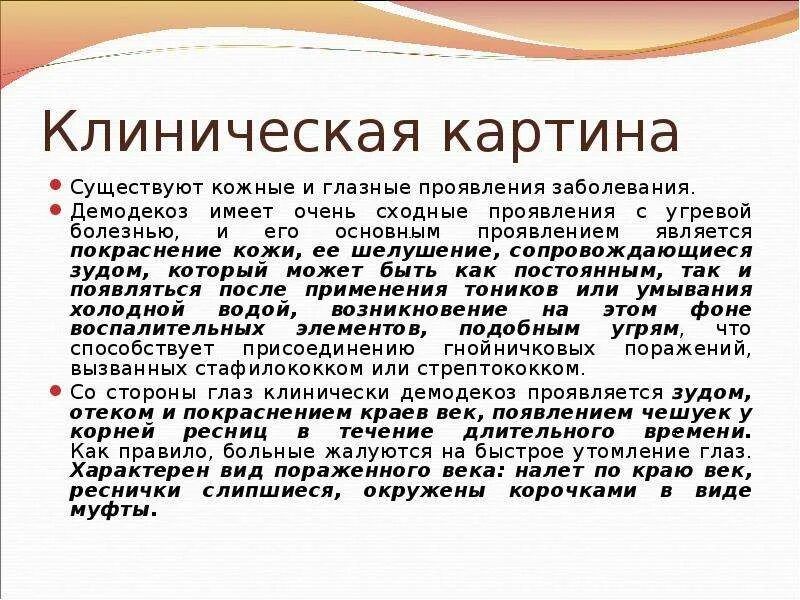 Клиническая картина

Существуют кожные и глазные проявления заболевания.

Демодекоз имеет очень сходные проявления с угревой болезнью, и его основным проявлением является покраснение кожи, ее шелушение, сопровождающиеся зудом, который может быть как постоянным, так и появляться после применения тоников или умывания холодной водой, возникновение на этом фоне воспалительных элементов, подобным угрям, что способствует присоединению гнойничковых поражений, вызванных стафилококком или стрептококком.

Со стороны глаз клинически демодекоз проявляется зудом, отеком и покраснением краев век, появлением чешуек у корней ресниц в течение длительного времени. Как правило, больные жалуются на быстрое утомление глаз. Характерен вид пораженного века: налет по краю век, реснички слипшиеся, окружены корочками в виде муфты.